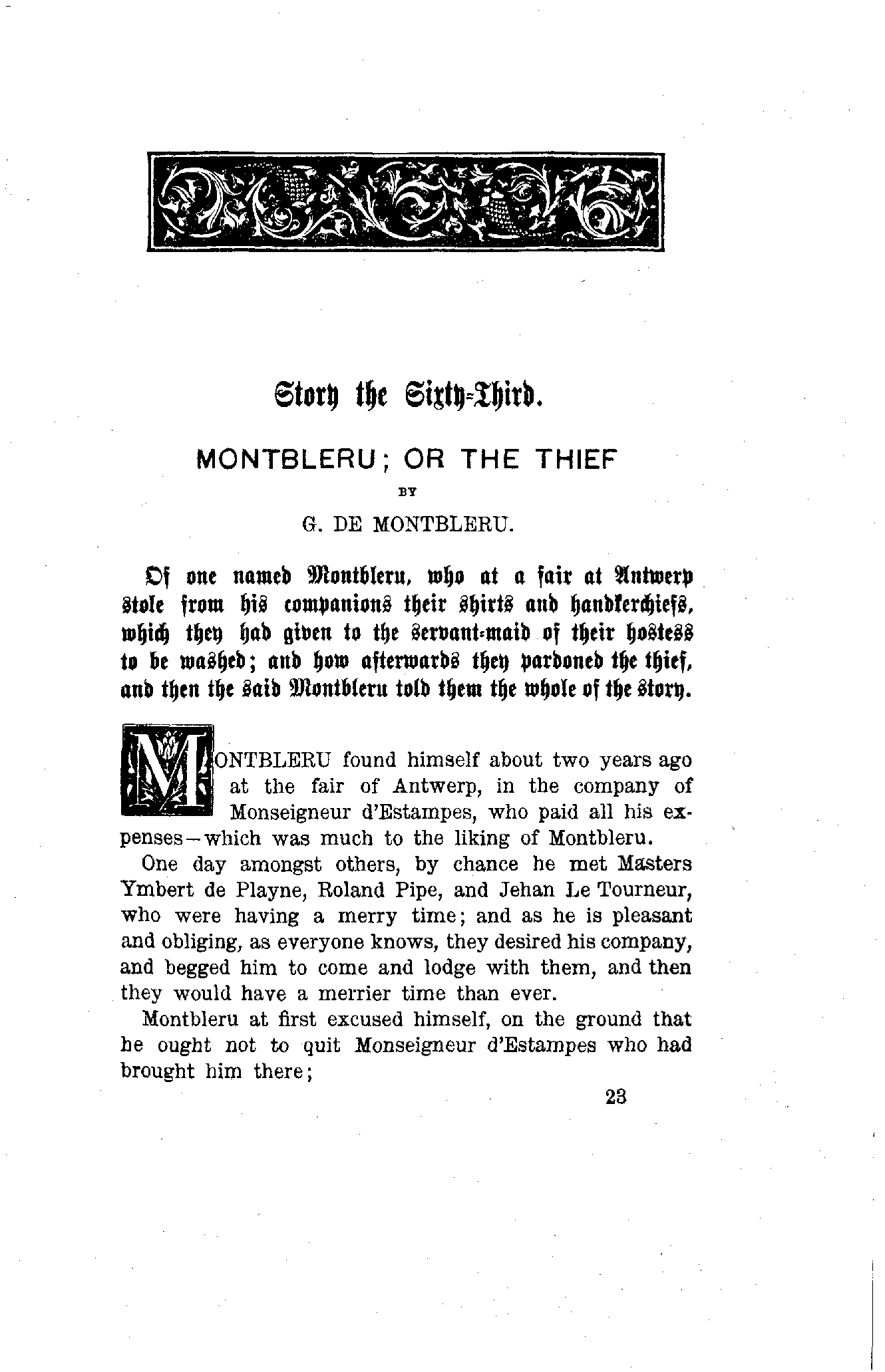 Story the Sixty-Third.

MONTBLERU; OR THE THIEF

BY

G. DE MONTBLERU.

Of one named Montbleru, who at a fair at Antwerp stole from his companions their shirts and handkerchiefs, which they had given to the servant-maid of their hostess to be washed; and how afterwards they pardoned the thief, and then the said Montbleru told them the whole of the story.

MONTBLERU found himself about two years ago at the fair of Antwerp, in the company of Monseigneur d'Estampes, who paid all his expenses—which was much to the liking of Montbleru.

One day amongst others, by chance he met Masters Ymbert de Playne, Roland Pipe, and Jehan Le Tourneur, who were having a merry time; and as he is pleasant and obliging, as everyone knows, they desired his company, and begged him to come and lodge with them, and then they would have a merrier time than ever.

Montbleru at first excused himself, on the ground that he ought not to quit Monseigneur d'Estampes who had brought him there;

23